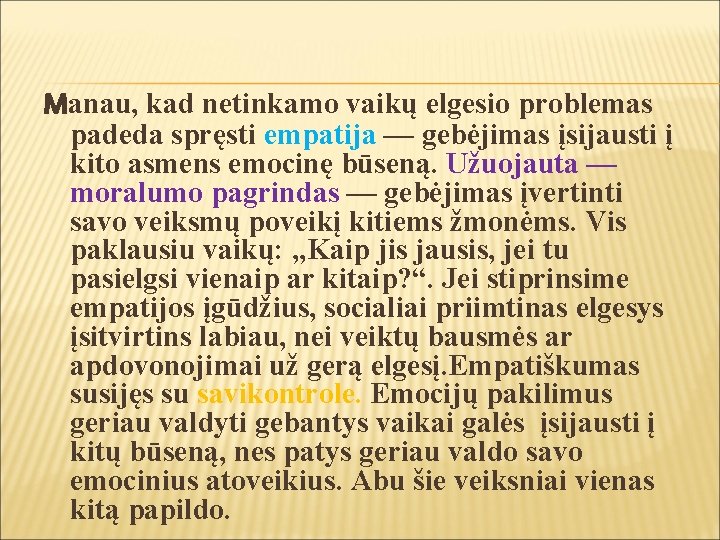 Manau, kad netinkamo vaikų elgesio problemas padeda spręsti empatija — gebėjimas įsijausti į kito asmens emocinę būseną. Užuojauta — moralumo pagrindas — gebėjimas įvertinti savo veiksmų poveikį kitiems žmonėms. Vis paklausiu vaikų: „Kaip jis jausis, jei tu pasielgsi vienaip ar kitaip?“. Jei stiprinsime empatijos įgūdžius, socialiai priimtinas elgesys įsitvirtins labiau, nei veiktų bausmės ar apdovonojimai už gerą elgesį.Empatiškumas susijęs su savikontrole. Emocijų pakilimus geriau valdyti gebantys vaikai galės įsijausti į kitų būseną, nes patys geriau valdo savo emocinius atoveikius. Abu šie veiksniai vienas kitą papildo.